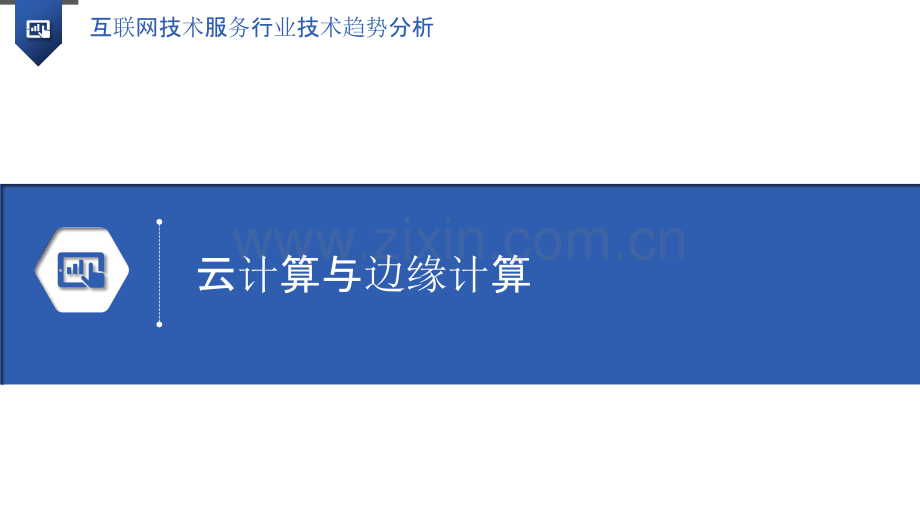 互联网技术服务行业技术趋势分析

www.zixin.com.cn

云计算与边缘计算